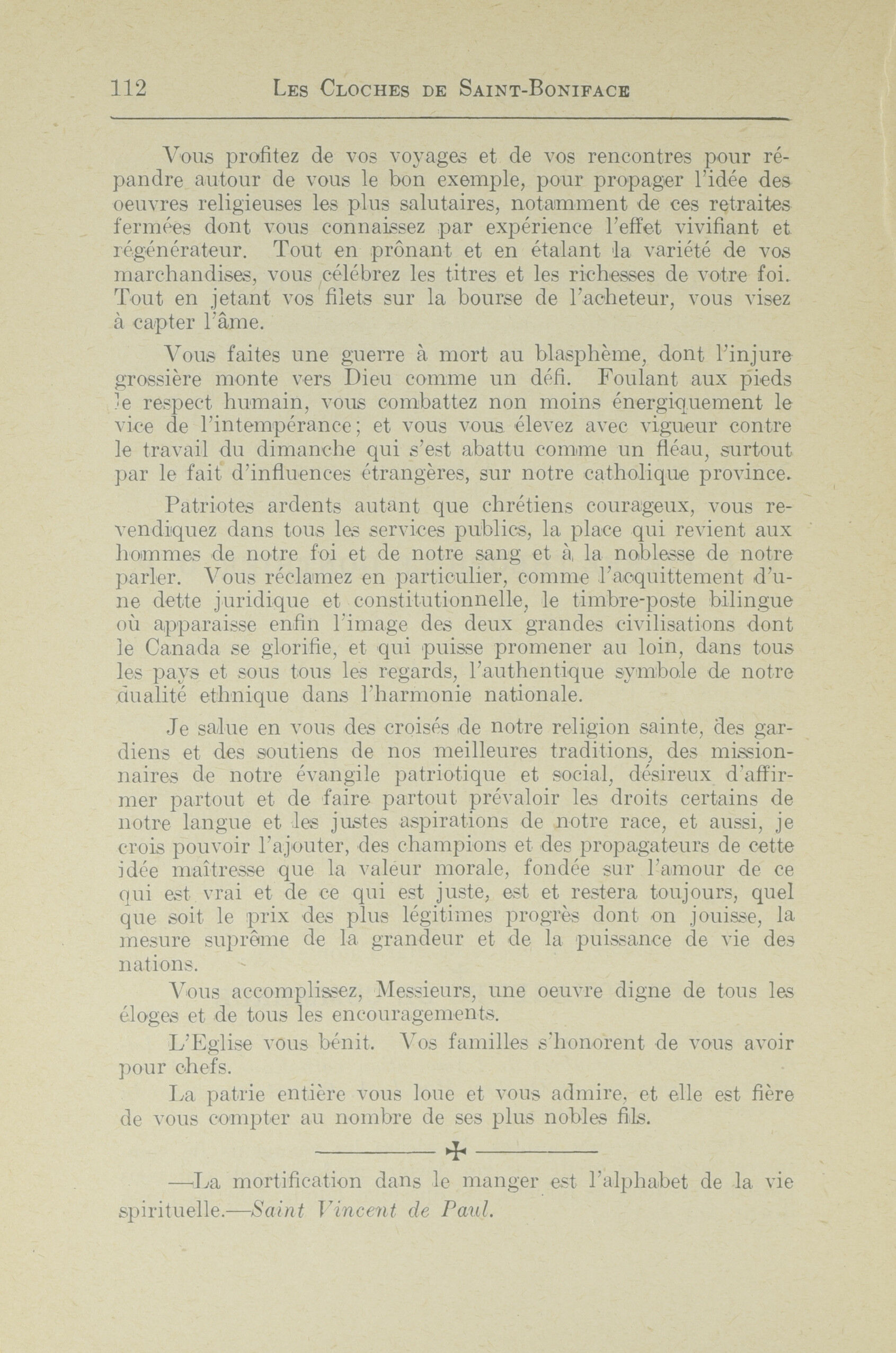 112 LES CLOCHES DE SAINT-BONIFACE

Vous profitez de vos voyages et de vos rencontres pour répandre autour de vous le bon exemple, pour propager l'idée des oeuvres religieuses les plus salutaires, notamment de ces retraites fermées dont vous connaissez par expérience l'effet vivifiant et régénérateur. Tout en prônant et en étalant la variété de vos marchandises, vous célébrez les titres et les richesses de votre foi. Tout en jetant vos filets sur la bourse de l'acheteur, vous visez à capter l'âme.

Vous faites une guerre à mort au blasphème, dont l'injure grossière monte vers Dieu comme un défi. Foulant aux pieds le respect humain, vous combattez non moins énergiquement le vice de l'intempérance; et vous vous élevez avec vigueur contre le travail du dimanche qui s'est abattu comme un fléau, surtout par le fait d'influences étrangères, sur notre catholique province.

Patriotes ardents autant que chrétiens courageux, vous revendiquez dans tous les services publics, la place qui revient aux hommes de notre foi et de notre sang et à la noblesse de notre parler. Vous réclamez en particulier, comme l'acquittement d'une dette juridique et constitutionnelle, le timbre-poste bilingue où apparaisse enfin l'image des deux grandes civilisations dont le Canada se glorifie, et qui puisse promener au loin, dans tous les pays et sous tous les regards, l'authentique symbole de notre dualité ethnique dans l'harmonie nationale.

Je salue en vous des croisés de notre religion sainte, des gardiens et des soutiens de nos meilleures traditions, des missionnaires de notre évangile patriotique et social, désireux d'affirmer partout et de faire partout prévaloir les droits certains de notre langue et les justes aspirations de notre race, et aussi, je crois pouvoir l'ajouter, des champions et des propagateurs de cette idée maîtresse que la valeur morale, fondée sur l'amour de ce qui est vrai et de ce qui est juste, est et restera toujours, quel que soit le prix des plus légitimes progrès dont on jouisse, la mesure suprême de la grandeur et de la puissance de vie des nations.

Vous accomplissez, Messieurs, une oeuvre digne de tous les éloges et de tous les encouragements.

L'Eglise vous bénit. Vos familles s'honorent de vous avoir pour chefs.

La patrie entière vous loue et vous admire, et elle est fière de vous compter au nombre de ses plus nobles fils.

—La mortification dans le manger est l'alphabet de la vie spirituelle.—Saint Vincent de Paul.